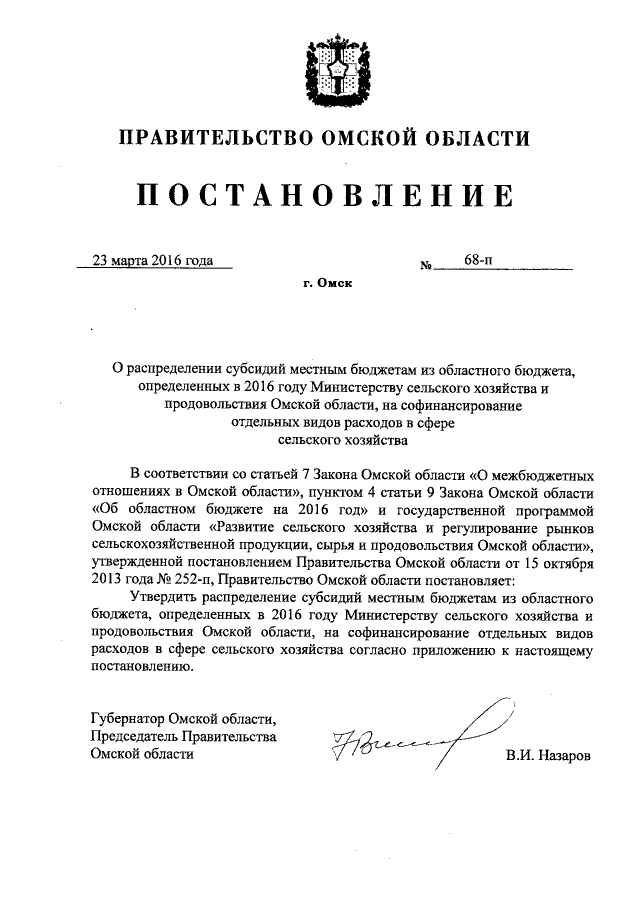 ПРАВИТЕЛЬСТВО ОМСКОЙ ОБЛАСТИ

ПОСТАНОВЛЕНИЕ

23 марта 2016 года

№ 68-п

г. Омск

О распределении субсидий местным бюджетам из областного бюджета, определенных в 2016 году Министерству сельского хозяйства и продовольствия Омской области, на софинансирование отдельных видов расходов в сфере сельского хозяйства

В соответствии со статьей 7 Закона Омской области «О межбюджетных отношениях в Омской области», пунктом 4 статьи 9 Закона Омской области «Об областном бюджете на 2016 год» и государственной программой Омской области «Развитие сельского хозяйства и регулирование рынков сельскохозяйственной продукции, сырья и продовольствия Омской области», утвержденной постановлением Правительства Омской области от 15 октября 2013 года № 252-п, Правительство Омской области постановляет:

Утвердить распределение субсидий местным бюджетам из областного бюджета, определенных в 2016 году Министерству сельского хозяйства и продовольствия Омской области, на софинансирование отдельных видов расходов в сфере сельского хозяйства согласно приложению к настоящему постановлению.

Губернатор Омской области,
Председатель Правительства
Омской области

В.И. Назаров